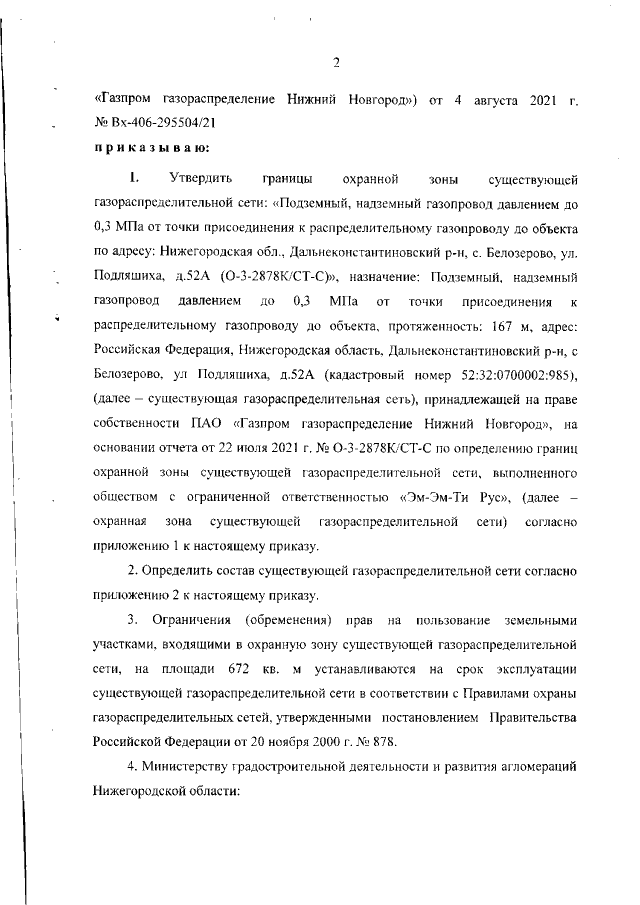 2

«Газпром газораспределение Нижний Новгород») от 4 августа 2021 г. № Вх-406-295504/21

приказываю:

1. Утвердить границы охранной зоны существующей газораспределительной сети: «Подземный, надземный газопровод давлением до 0,3 МПа от точки присоединения к распределительному газопроводу до объекта по адресу: Нижегородская обл., Дальнеконстантиновский р-н, с. Белозерово, ул. Подляшиха, д.52А (О-3-2878К/СТ-С)», назначение: Подземный, надземный газопровод давлением до 0,3 МПа от точки присоединения к распределительному газопроводу до объекта, протяженность: 167 м, адрес: Российская Федерация, Нижегородская область, Дальнеконстантиновский р-н, с Белозерово, ул Подляшиха, д.52А (кадастровый номер 52:32:0700002:985), (далее – существующая газораспределительная сеть), принадлежащей на праве собственности ПАО «Газпром газораспределение Нижний Новгород», на основании отчета от 22 июля 2021 г. № О-3-2878К/СТ-С по определению границ охранной зоны существующей газораспределительной сети, выполненного обществом с ограниченной ответственностью «Эм-Эм-Ти Рус», (далее – охранная зона существующей газораспределительной сети) согласно приложению 1 к настоящему приказу.

2. Определить состав существующей газораспределительной сети согласно приложению 2 к настоящему приказу.

3. Ограничения (обременения) прав на пользование земельными участками, входящими в охранную зону существующей газораспределительной сети, на площади 672 кв. м устанавливаются на срок эксплуатации существующей газораспределительной сети в соответствии с Правилами охраны газораспределительных сетей, утвержденными постановлением Правительства Российской Федерации от 20 ноября 2000 г. № 878.

4. Министерству градостроительной деятельности и развития агломераций Нижегородской области: